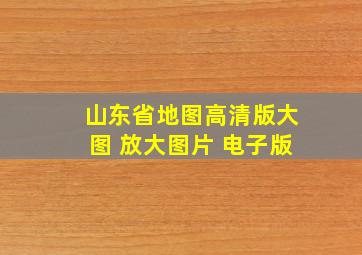 山东省地图高清版大图 放大图片 电子版